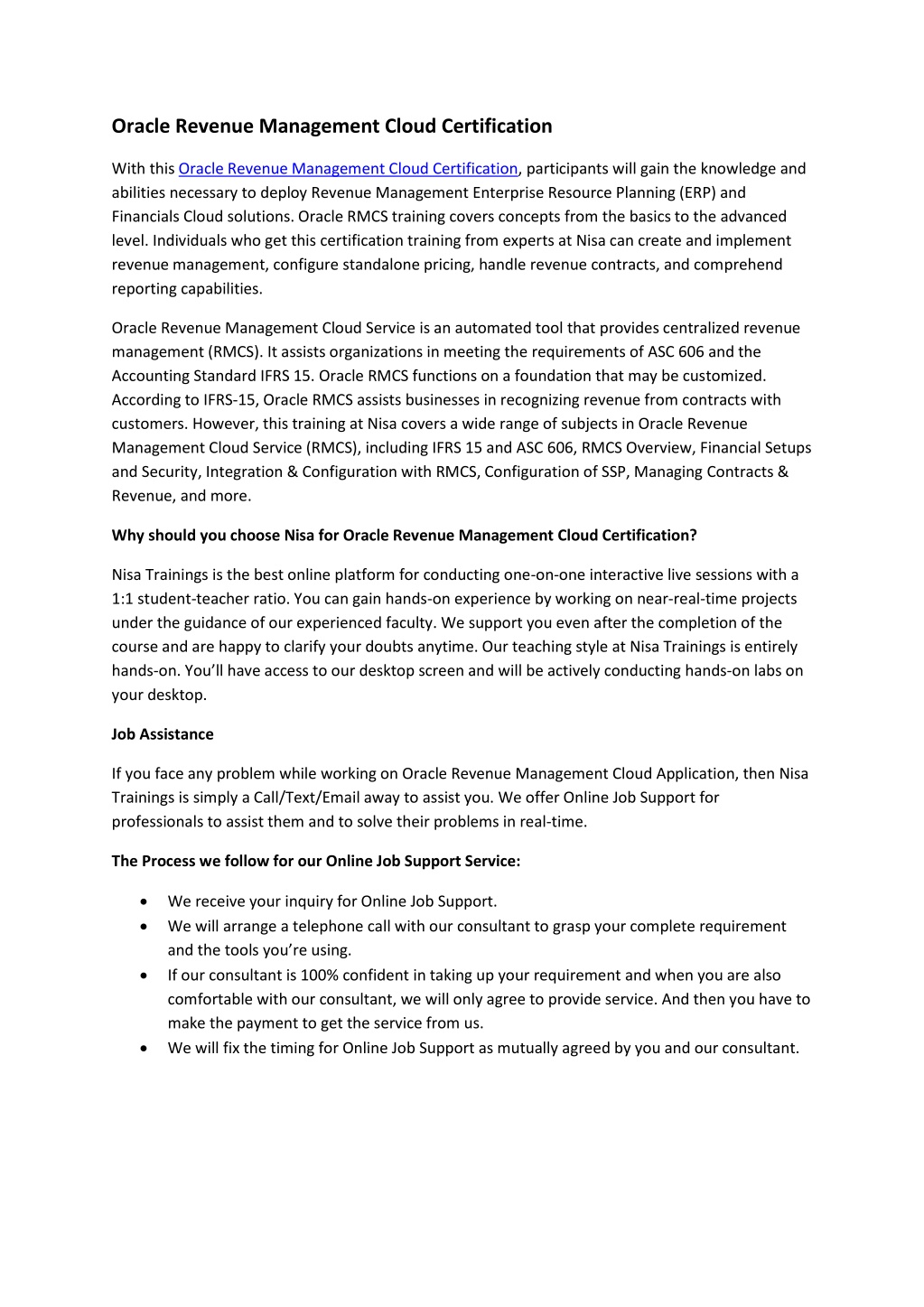 Oracle Revenue Management Cloud Certification

With this Oracle Revenue Management Cloud Certification, participants will gain the knowledge and abilities necessary to deploy Revenue Management Enterprise Resource Planning (ERP) and Financials Cloud solutions. Oracle RMCS training covers concepts from the basics to the advanced level. Individuals who get this certification training from experts at Nisa can create and implement revenue management, configure standalone pricing, handle revenue contracts, and comprehend reporting capabilities.

Oracle Revenue Management Cloud Service is an automated tool that provides centralized revenue management (RMCS). It assists organizations in meeting the requirements of ASC 606 and the Accounting Standard IFRS 15. Oracle RMCS functions on a foundation that may be customized. According to IFRS-15, Oracle RMCS assists businesses in recognizing revenue from contracts with customers. However, this training at Nisa covers a wide range of subjects in Oracle Revenue Management Cloud Service (RMCS), including IFRS 15 and ASC 606, RMCS Overview, Financial Setups and Security, Integration & Configuration with RMCS, Configuration of SSP, Managing Contracts & Revenue, and more.

Why should you choose Nisa for Oracle Revenue Management Cloud Certification?

Nisa Trainings is the best online platform for conducting one-on-one interactive live sessions with a 1:1 student-teacher ratio. You can gain hands-on experience by working on near-real-time projects under the guidance of our experienced faculty. We support you even after the completion of the course and are happy to clarify your doubts anytime. Our teaching style at Nisa Trainings is entirely hands-on. You'll have access to our desktop screen and will be actively conducting hands-on labs on your desktop.

Job Assistance

If you face any problem while working on Oracle Revenue Management Cloud Application, then Nisa Trainings is simply a Call/Text/Email away to assist you. We offer Online Job Support for professionals to assist them and to solve their problems in real-time.

The Process we follow for our Online Job Support Service:

• We receive your inquiry for Online Job Support.
• We will arrange a telephone call with our consultant to grasp your complete requirement and the tools you're using.
• If our consultant is 100% confident in taking up your requirement and when you are also comfortable with our consultant, we will only agree to provide service. And then you have to make the payment to get the service from us.
• We will fix the timing for Online Job Support as mutually agreed by you and our consultant.